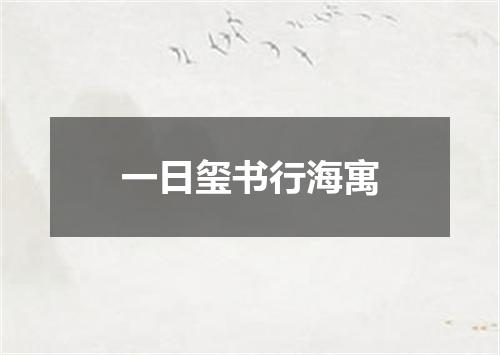 一日玺书行海寓